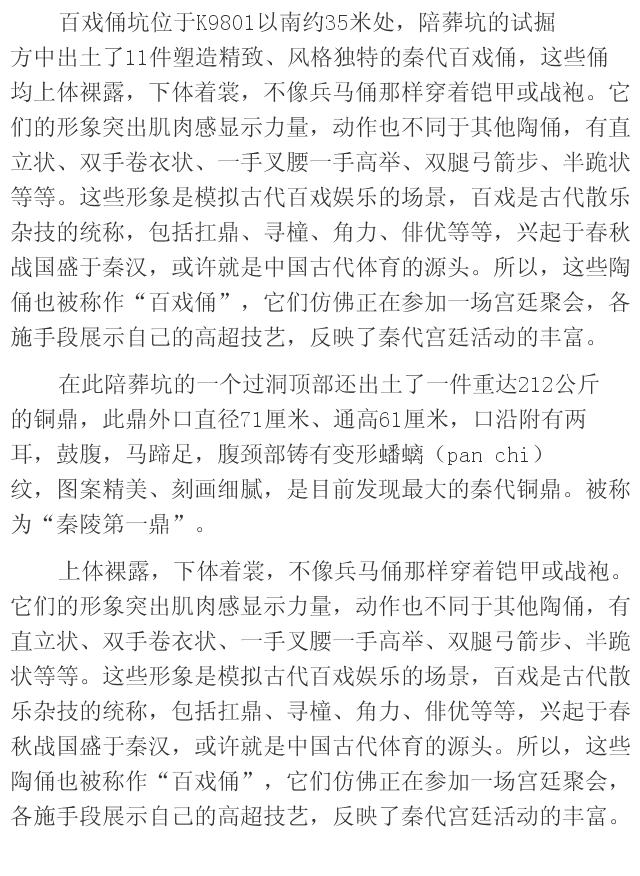 百戏俑坑位于K9801以南约35米处，陪葬坑的试掘方中出土了11件塑造精致、风格独特的秦代百戏俑，这些俑均上体裸露，下体着裳，不像兵马俑那样穿着铠甲或战袍。它们的形象突出肌肉感显示力量，动作也不同于其他陶俑，有直立状、双手卷衣状、一手叉腰一手高举、双腿弓箭步、半跪状等等。这些形象是模拟古代百戏娱乐的场景，百戏是古代散乐杂技的统称，包括扛鼎、寻橦、角力、俳优等等，兴起于春秋战国盛于秦汉，或许就是中国古代体育的源头。所以，这些陶俑也被称作“百戏俑”，它们仿佛正在参加一场宫廷聚会，各施手段展示自己的高超技艺，反映了秦代宫廷活动的丰富。

在此陪葬坑的一个过洞顶部还出土了一件重达212公斤的铜鼎，此鼎外口直径71厘米、通高61厘米，口沿附有两耳，鼓腹，马蹄足，腹颈部铸有变形蟠螭（pan chi）纹，图案精美、刻画细腻，是目前发现最大的秦代铜鼎。被称为“秦陵第一鼎”。

上体裸露，下体着裳，不像兵马俑那样穿着铠甲或战袍。它们的形象突出肌肉感显示力量，动作也不同于其他陶俑，有直立状、双手卷衣状、一手叉腰一手高举、双腿弓箭步、半跪状等等。这些形象是模拟古代百戏娱乐的场景，百戏是古代散乐杂技的统称，包括扛鼎、寻橦、角力、俳优等等，兴起于春秋战国盛于秦汉，或许就是中国古代体育的源头。所以，这些陶俑也被称作“百戏俑”，它们仿佛正在参加一场宫廷聚会，各施手段展示自己的高超技艺，反映了秦代宫廷活动的丰富。